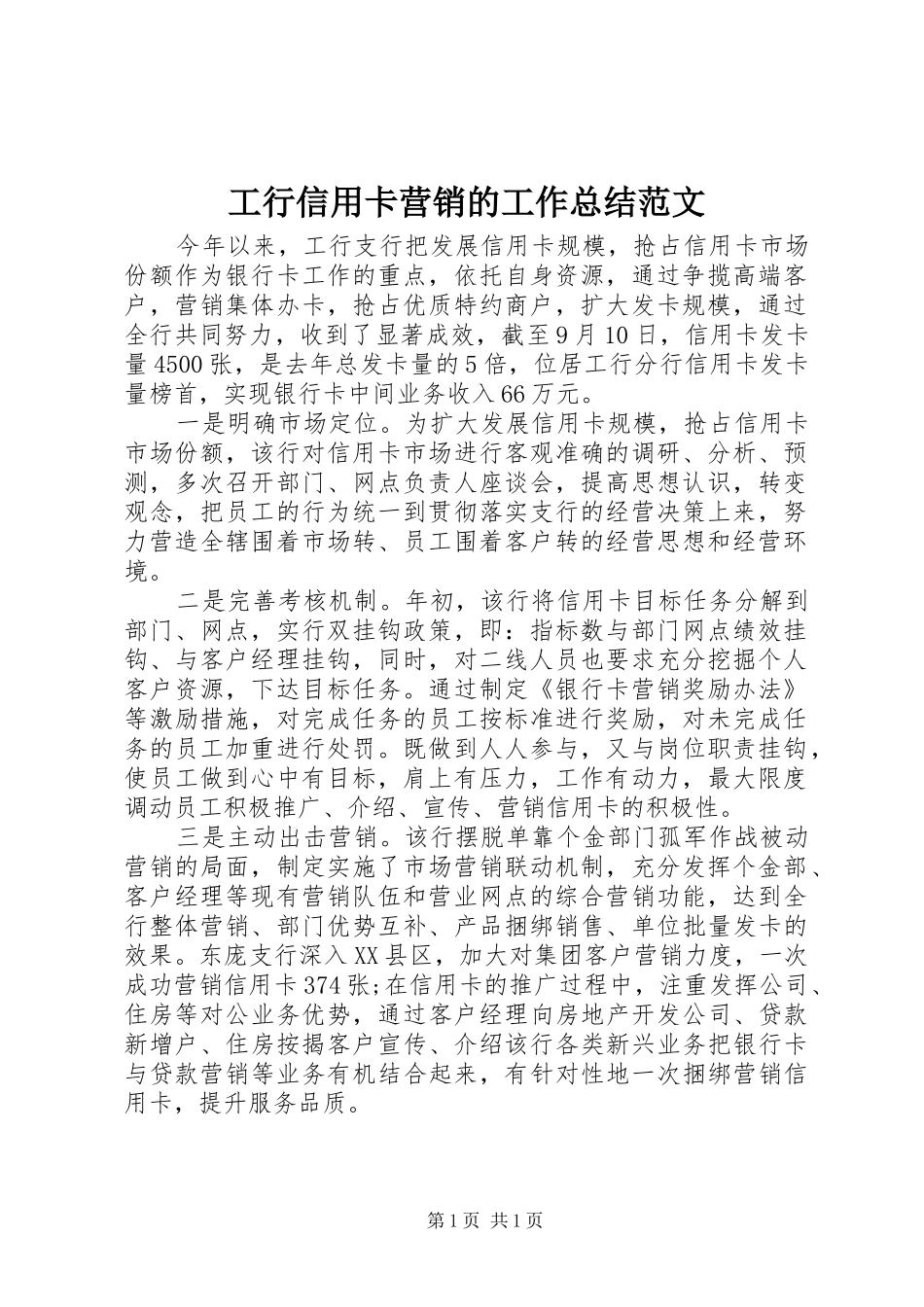 工行信用卡营销的工作总结范文

今年以来，工行支行把发展信用卡规模，抢占信用卡市场份额作为银行卡工作的重点，依托自身资源，通过争揽高端客户，营销集体办卡，抢占优质特约商户，扩大发卡规模，通过全行共同努力，收到了显著成效，截至9月10日，信用卡发卡量4500张，是去年总发卡量的5倍，位居工行分行信用卡发卡量榜首，实现银行卡中间业务收入66万元。

一是明确市场定位。为扩大发展信用卡规模，抢占信用卡市场份额，该行对信用卡市场进行客观准确的调研、分析、预测，多次召开部门、网点负责人座谈会，提高思想认识，转变观念，把员工的行为统一到贯彻落实支行的经营决策上来，努力营造全辖围着市场转、员工围着客户转的经营思想和经营环境。

二是完善考核机制。年初，该行将信用卡目标任务分解到部门、网点，实行双挂钩政策，即：指标数与部门网点绩效挂钩、与客户经理挂钩，同时，对二线人员也要求充分挖掘个人客户资源，下达目标任务。通过制定《银行卡营销奖励办法》等激励措施，对完成任务的员工按标准进行奖励，对未完成任务的员工加重进行处罚。既做到人人参与，又与岗位职责挂钩，使员工做到心中有目标，肩上有压力，工作有动力，最大限度调动员工积极推广、介绍、宣传、营销信用卡的积极性。

三是主动出击营销。该行摆脱单靠个金部门孤军作战被动营销的局面，制定实施了市场营销联动机制，充分发挥个金部、客户经理等现有营销队伍和营业网点的综合营销功能，达到全行整体营销、部门优势互补、产品捆绑销售、单位批量发卡的效果。东庞支行深入XX县区，加大对集团客户营销力度，一次成功营销信用卡374张;在信用卡的推广过程中，注重发挥公司、住房等对公业务优势，通过客户经理向房地产开发公司、贷款新增户、住房按揭客户宣传、介绍该行各类新兴业务把银行卡与贷款营销等业务有机结合起来，有针对性地一次捆绑营销信用卡，提升服务品质。

第1页 共1页